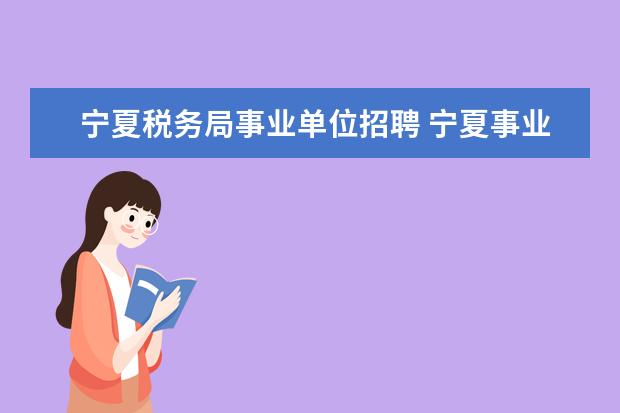 宁夏税务局事业单位招聘 宁夏事业